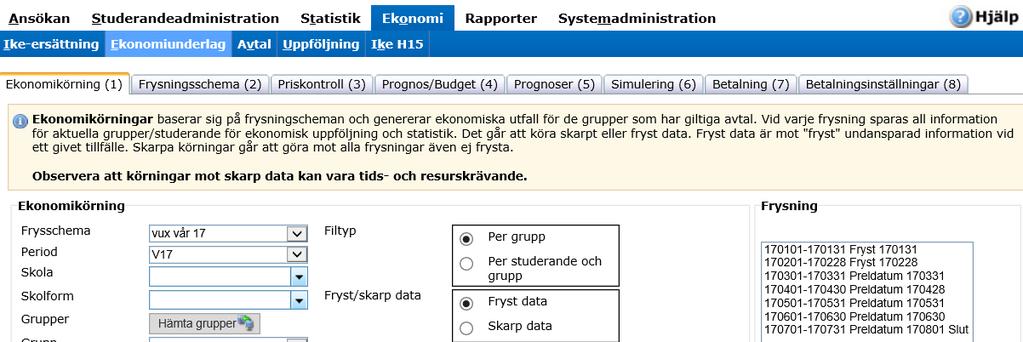 Ansökan Studerandeadministration Statistik Ekonomi Rapporter Systemadministration Hjälp

Ike-ersättning Ekonomiunderlag Avtal Uppföljning Ike H15

Ekonomikörning (1) Frysningsschema (2) Priskontroll (3) Prognos/Budget (4) Prognoser (5) Simulering (6) Betalning (7) Betalningsinställningar (8)

Ekonomikörningar baserar sig på frysningscheman och genererar ekonomiska utfall för de grupper som har giltiga avtal. Vid varje frysning sparas all information för aktuella grupper/studerande för ekonomisk uppföljning och statistik. Det går att köra skarpt eller fryst data. Fryst data är mot "fryst" undansparad information vid ett givet tillfälle. Skarpa körningar går att göra mot alla frysningar även ej frysta.

Observera att körningar mot skarp data kan vara tids- och resurskrävande.

Ekonomikörning

Frysschema vux vår 17

Period V17

Skola

Skolform

Grupper Hämta grupper

Grupp

Filtyp

Per grupp

Per studerande och grupp

Fryst/skarp data

Fryst data

Skarp data

Frysning

170101-170131 Fryst 170131
170201-170228 Fryst 170228
170301-170331 Preldatum 170331
170401-170430 Preldatum 170428
170501-170531 Preldatum 170531
170601-170630 Preldatum 170630
170701-170731 Preldatum 170801 Slut